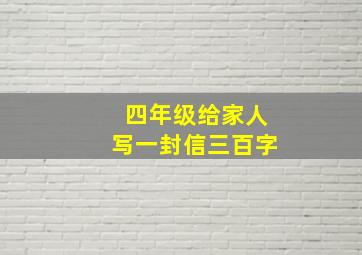 四年级给家人
写一封信三百字